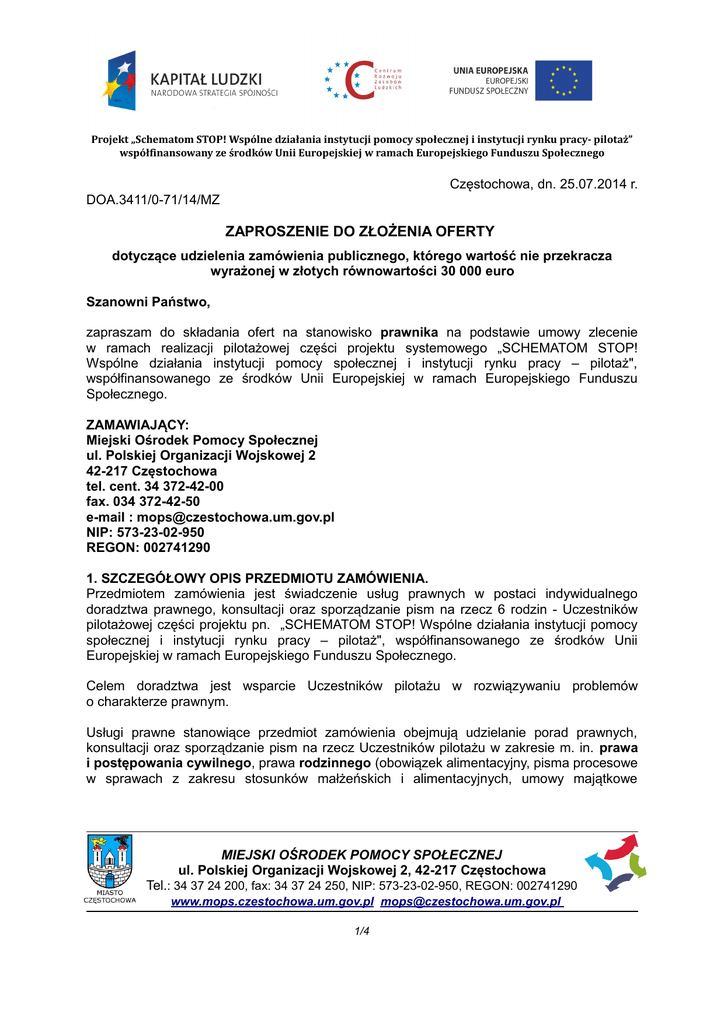 KAPITAŁ LUDZKI
NARODOWA STRATEGIA SPÓJNOŚCI

Centrum Rozwoju Zasobów Ludzkich

UNIA EUROPEJSKA
EUROPEJSKI
FUNDUSZ SPOŁECZNY

Projekt „Schematom STOP! Wspólne działania instytucji pomocy społecznej i instytucji rynku pracy- pilotaż" współfinansowany ze środków Unii Europejskiej w ramach Europejskiego Funduszu Społecznego

Częstochowa, dn. 25.07.2014 r.

DOA.3411/0-71/14/MZ

ZAPROSZENIE DO ZŁOŻENIA OFERTY

dotyczące udzielenia zamówienia publicznego, którego wartość nie przekracza wyrażonej w złotych równowartości 30 000 euro

Szanowni Państwo,

zapraszam do składania ofert na stanowisko prawnika na podstawie umowy zlecenie w ramach realizacji pilotażowej części projektu systemowego „SCHEMATOM STOP! Wspólne działania instytucji pomocy społecznej i instytucji rynku pracy – pilotaż", współfinansowanego ze środków Unii Europejskiej w ramach Europejskiego Funduszu Społecznego.

ZAMAWIAJĄCY:
Miejski Ośrodek Pomocy Społecznej
ul. Polskiej Organizacji Wojskowej 2
42-217 Częstochowa
tel. cent. 34 372-42-00
fax. 034 372-42-50
e-mail : mops@czestochowa.um.gov.pl
NIP: 573-23-02-950
REGON: 002741290

1. SZCZEGÓŁOWY OPIS PRZEDMIOTU ZAMÓWIENIA.
Przedmiotem zamówienia jest świadczenie usług prawnych w postaci indywidualnego doradztwa prawnego, konsultacji oraz sporządzanie pism na rzecz 6 rodzin - Uczestników pilotażowej części projektu pn. „SCHEMATOM STOP! Wspólne działania instytucji pomocy społecznej i instytucji rynku pracy – pilotaż", współfinansowanego ze środków Unii Europejskiej w ramach Europejskiego Funduszu Społecznego.

Celem doradztwa jest wsparcie Uczestników pilotażu w rozwiązywaniu problemów o charakterze prawnym.

Usługi prawne stanowiące przedmiot zamówienia obejmują udzielanie porad prawnych, konsultacji oraz sporządzanie pism na rzecz Uczestników pilotażu w zakresie m. in. prawa i postępowania cywilnego, prawa rodzinnego (obowiązek alimentacyjny, pisma procesowe w sprawach z zakresu stosunków małżeńskich i alimentacyjnych, umowy majątkowe

MIASTO CZĘSTOCHOWA

MIEJSKI OŚRODEK POMOCY SPOŁECZNEJ
ul. Polskiej Organizacji Wojskowej 2, 42-217 Częstochowa
Tel.: 34 37 24 200, fax: 34 37 24 250, NIP: 573-23-02-950, REGON: 002741290
www.mops.czestochowa.um.gov.pl mops@czestochowa.um.gov.pl

1/4